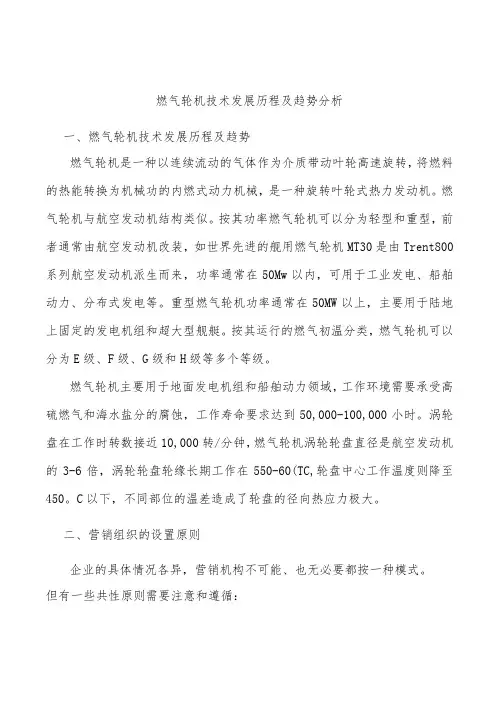 燃气轮机技术发展历程及趋势分析

一、燃气轮机技术发展历程及趋势

燃气轮机是一种以连续流动的气体作为介质带动叶轮高速旋转，将燃料的热能转换为机械功的内燃式动力机械，是一种旋转叶轮式热力发动机。燃气轮机与航空发动机结构类似。按其功率燃气轮机可以分为轻型和重型，前者通常由航空发动机改装，如世界先进的舰用燃气轮机MT30是由Trent800系列航空发动机派生而来，功率通常在50Mw以内，可用于工业发电、船舶动力、分布式发电等。重型燃气轮机功率通常在50MW以上，主要用于陆地上固定的发电机组和超大型舰艇。按其运行的燃气初温分类，燃气轮机可以分为E级、F级、G级和H级等多个等级。

燃气轮机主要用于地面发电机组和船舶动力领域，工作环境需要承受高硫燃气和海水盐分的腐蚀，工作寿命要求达到50,000-100,000小时。涡轮盘在工作时转数接近10,000转/分钟，燃气轮机涡轮轮盘直径是航空发动机的3-6倍，涡轮轮盘轮缘长期工作在550-60(TC,轮盘中心工作温度则降至450。C以下，不同部位的温差造成了轮盘的径向热应力极大。

二、营销组织的设置原则

企业的具体情况各异，营销机构不可能、也无必要都按一种模式。但有一些共性原则需要注意和遵循：